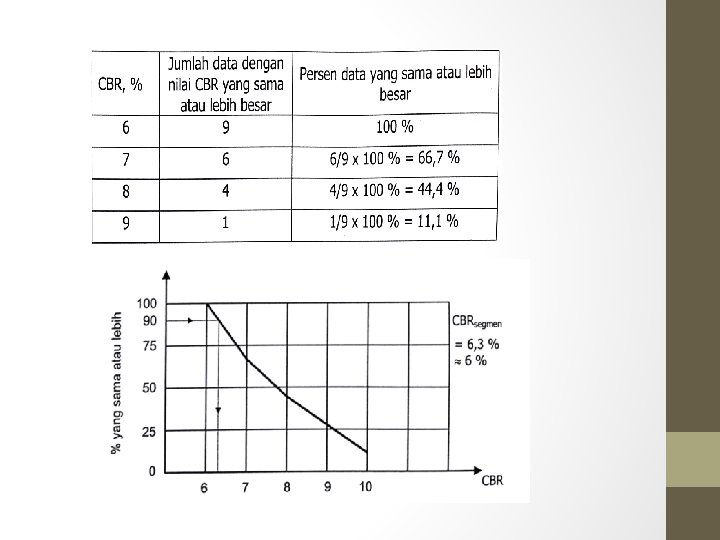 | CBR, % | Jumlah data dengan nilai CBR yang sama atau lebih besar | Persen data yang sama atau lebih besar |
|---|---|---|
| 6 | 9 | 100 % |
| 7 | 6 | 6/9 x 100 % = 66,7 % |
| 8 | 4 | 4/9 x 100 % = 44,4 % |
| 9 | 1 | 1/9 x 100 % = 11,1 % |

% yang sama atau lebih

100
90
75
50
25
0

6 7 8 9 10

CBR

$CBR_{segmen}$
= 6,3 %
≈ 6 %